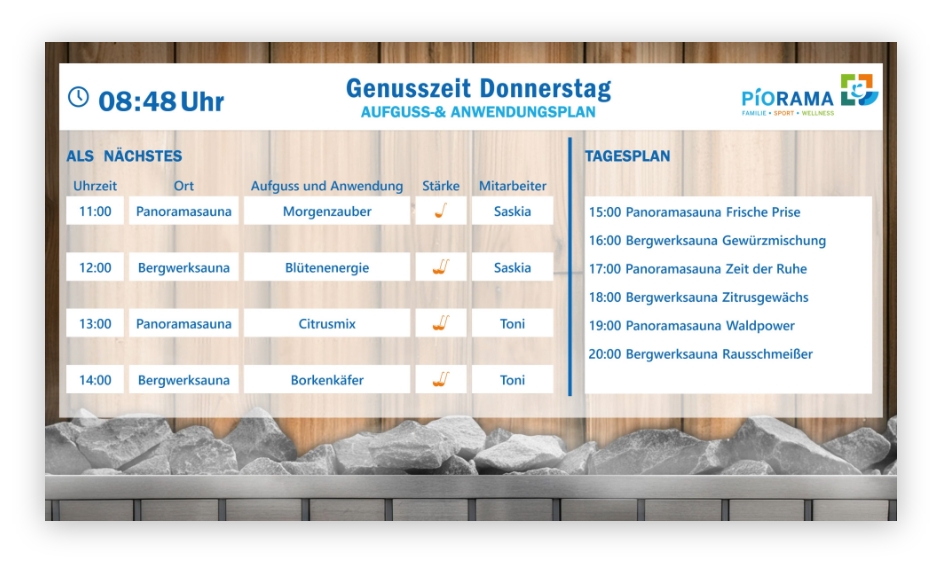 08:48 Uhr

Genusszeit Donnerstag
AUFGUSS-& ANWENDUNGSPLAN

PIORAMA
FAMILIE • SPORT • WELLNESS

ALS NÄCHSTES

| Uhrzeit | Ort | Aufguss und Anwendung | Stärke | Mitarbeiter |
|---|---|---|---|---|
| 11:00 | Panoramasauna | Morgenzauber | | Saskia |
| 12:00 | Bergwerksauna | Blütenenergie | | Saskia |
| 13:00 | Panoramasauna | Citrusmix | | Toni |
| 14:00 | Bergwerksauna | Borkenkäfer | | Toni |

TAGESPLAN

15:00 Panoramasauna Frische Prise
16:00 Bergwerksauna Gewürzmischung
17:00 Panoramasauna Zeit der Ruhe
18:00 Bergwerksauna Zitrusgewächs
19:00 Panoramasauna Waldpower
20:00 Bergwerksauna Rausschmeißer